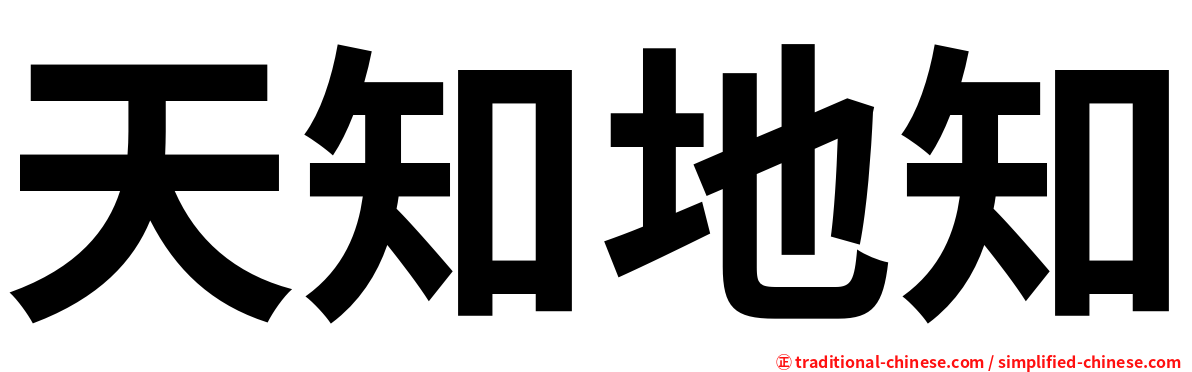 天知地知

㊣ traditional-chinese.com / simplified-chinese.com